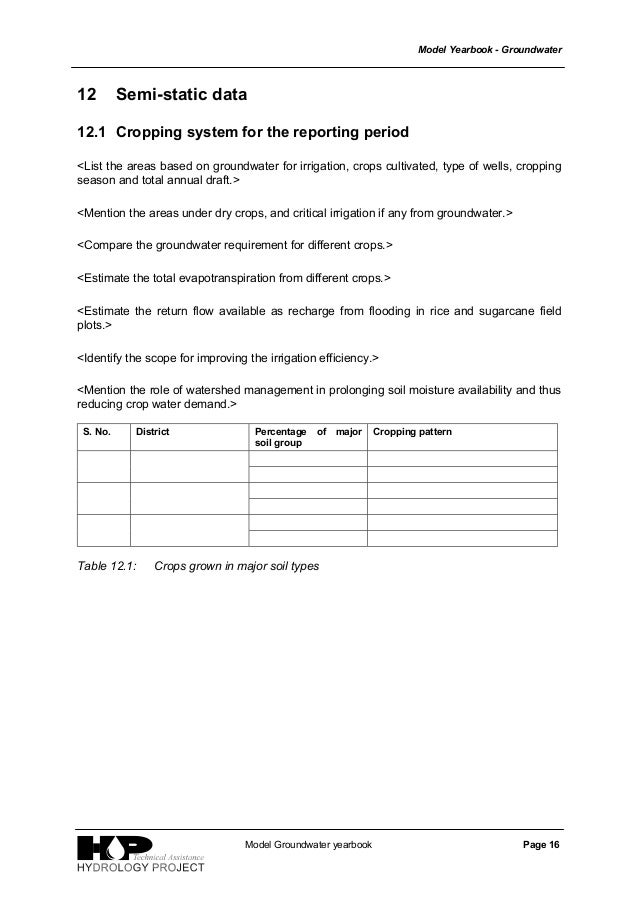 Model Yearbook - Groundwater

12 Semi-static data

12.1 Cropping system for the reporting period

<List the areas based on groundwater for irrigation, crops cultivated, type of wells, cropping season and total annual draft.>

<Mention the areas under dry crops, and critical irrigation if any from groundwater.>

<Compare the groundwater requirement for different crops.>

<Estimate the total evapotranspiration from different crops.>

<Estimate the return flow available as recharge from flooding in rice and sugarcane field plots.>

<Identify the scope for improving the irrigation efficiency.>

<Mention the role of watershed management in prolonging soil moisture availability and thus reducing crop water demand.>

| S. No. | District | Percentage of major soil group | Cropping pattern |
|---|---|---|---|
| | | | |
| | | | |
| | | | |
| | | | |
| | | | |
| | | | |

Table 12.1: Crops grown in major soil types

HP Technical Assistance
HYDROLOGY PROJECT

Model Groundwater yearbook

Page 16